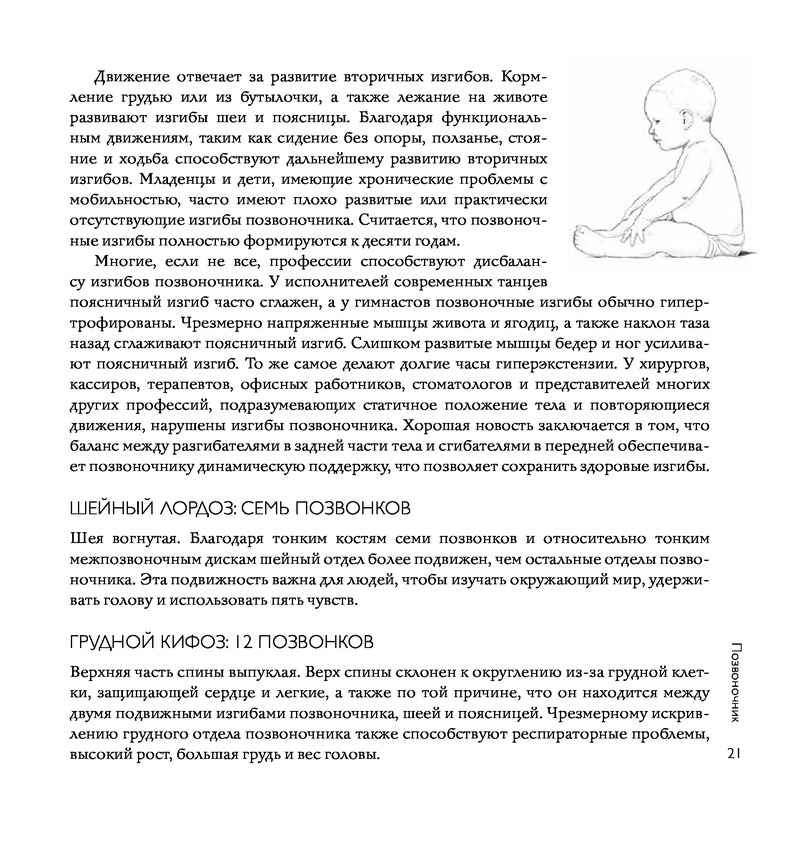 Движение отвечает за развитие вторичных изгибов. Кормление грудью или из бутылочки, а также лежание на животе развивают изгибы шеи и поясницы. Благодаря функциональным движениям, таким как сидение без опоры, ползанье, стояние и ходьба способствуют дальнейшему развитию вторичных изгибов. Младенцы и дети, имеющие хронические проблемы с мобильностью, часто имеют плохо развитые или практически отсутствующие изгибы позвоночника. Считается, что позвоночные изгибы полностью формируются к десяти годам.

Многие, если не все, профессии способствуют дисбалансу изгибов позвоночника. У исполнителей современных танцев поясничный изгиб часто сглажен, а у гимнастов позвоночные изгибы обычно гипертрофированы. Чрезмерно напряженные мышцы живота и ягодиц, а также наклон таза назад сглаживают поясничный изгиб. Слишком развитые мышцы бедер и ног усиливают поясничный изгиб. То же самое делают долгие часы гиперэкстензии. У хирургов, кассиров, терапевтов, офисных работников, стоматологов и представителей многих других профессий, подразумевающих статичное положение тела и повторяющиеся движения, нарушены изгибы позвоночника. Хорошая новость заключается в том, что баланс между разгибателями в задней части тела и сгибателями в передней обеспечивает позвоночнику динамическую поддержку, что позволяет сохранить здоровые изгибы.

ШЕЙНЫЙ ЛОРДОЗ: СЕМЬ ПОЗВОНКОВ

Шея вогнутая. Благодаря тонким костям семи позвонков и относительно тонким межпозвоночным дискам шейный отдел более подвижен, чем остальные отделы позвоночника. Эта подвижность важна для людей, чтобы изучать окружающий мир, удерживать голову и использовать пять чувств.

ГРУДНОЙ КИФОЗ: 12 ПОЗВОНКОВ

Верхняя часть спины выпуклая. Верх спины склонен к округлению из-за грудной клетки, защищающей сердце и легкие, а также по той причине, что он находится между двумя подвижными изгибами позвоночника, шеей и поясницей. Чрезмерному искривлению грудного отдела позвоночника также способствуют респираторные проблемы, высокий рост, большая грудь и вес головы.

Позвоночник

21